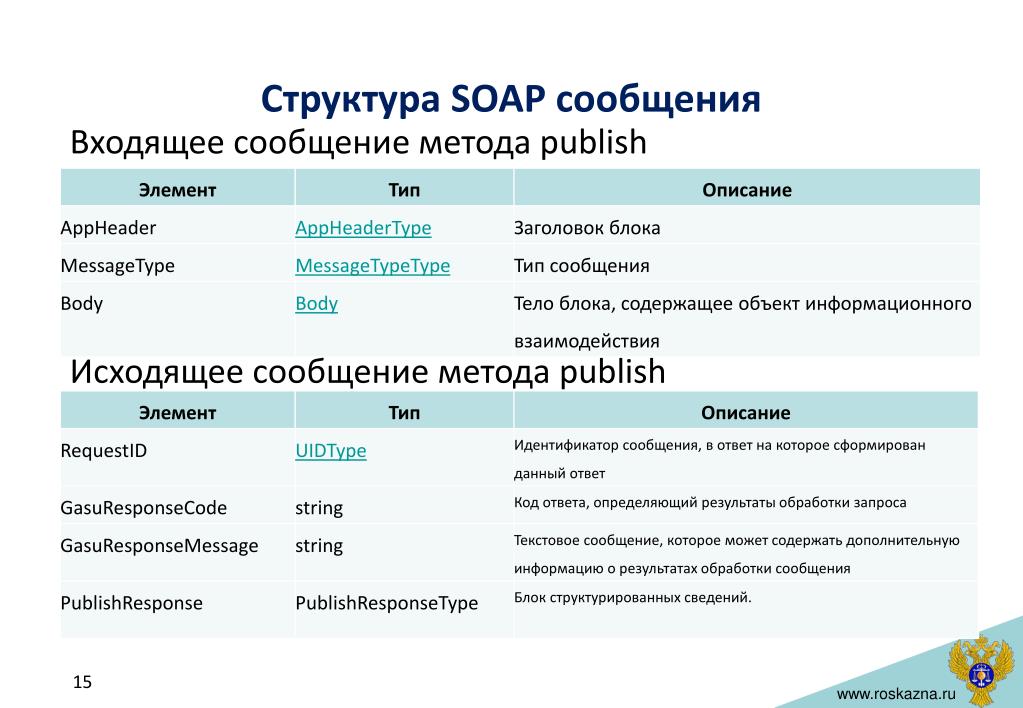 Структура SOAP сообщения

Входящее сообщение метода publish

| Элемент | Тип | Описание |
|---|---|---|
| AppHeader | AppHeaderType | Заголовок блока |
| MessageType | MessageTypeType | Тип сообщения |
| Body | Body | Тело блока, содержащее объект информационного взаимодействия |

Исходящее сообщение метода publish

| Элемент | Тип | Описание |
|---|---|---|
| RequestID | UIDType | Идентификатор сообщения, в ответ на которое сформирован данный ответ |
| GasuResponseCode | string | Код ответа, определяющий результаты обработки запроса |
| GasuResponseMessage | string | Текстовое сообщение, которое может содержать дополнительную информацию о результатах обработки сообщения |
| PublishResponse | PublishResponseType | Блок структурированных сведений. |

15

www.roskazna.ru